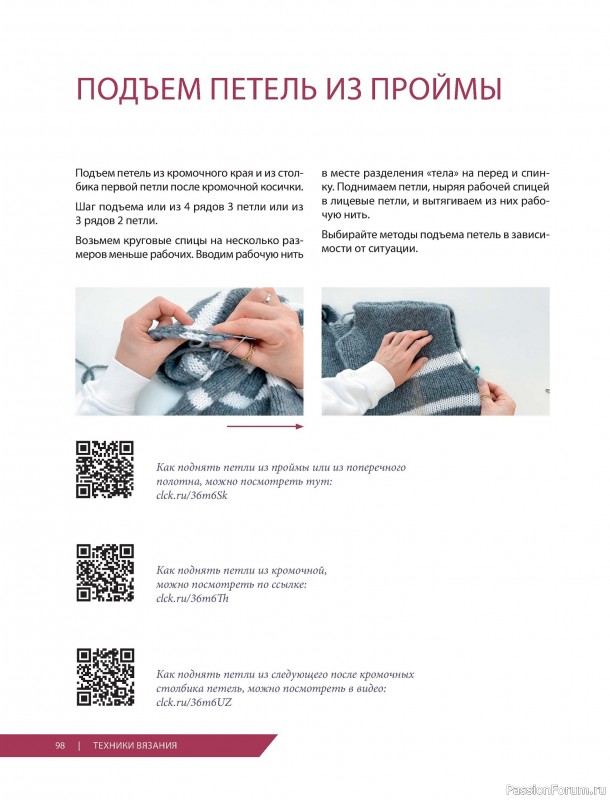 ПОДЪЕМ ПЕТЕЛЬ ИЗ ПРОЙМЫ

Подъем петель из кромочного края и из столбика первой петли после кромочной косички.

Шаг подъема или из 4 рядов 3 петли или из 3 рядов 2 петли.

Возьмем круговые спицы на несколько размеров меньше рабочих. Вводим рабочую нить в месте разделения «тела» на перед и спинку. Поднимаем петли, ныряя рабочей спицей в лицевые петли, и вытягиваем из них рабочую нить.

Выбирайте методы подъема петель в зависимости от ситуации.

Как поднять петли из проймы или из поперечного полотна, можно посмотреть тут: clck.ru/36m6Sk

Как поднять петли из кромочной, можно посмотреть по ссылке: clck.ru/36m6Th

Как поднять петли из следующего после кромочных столбика петель, можно посмотреть в видео: clck.ru/36m6UZ

98 | ТЕХНИКИ ВЯЗАНИЯ

PassionForum.ru